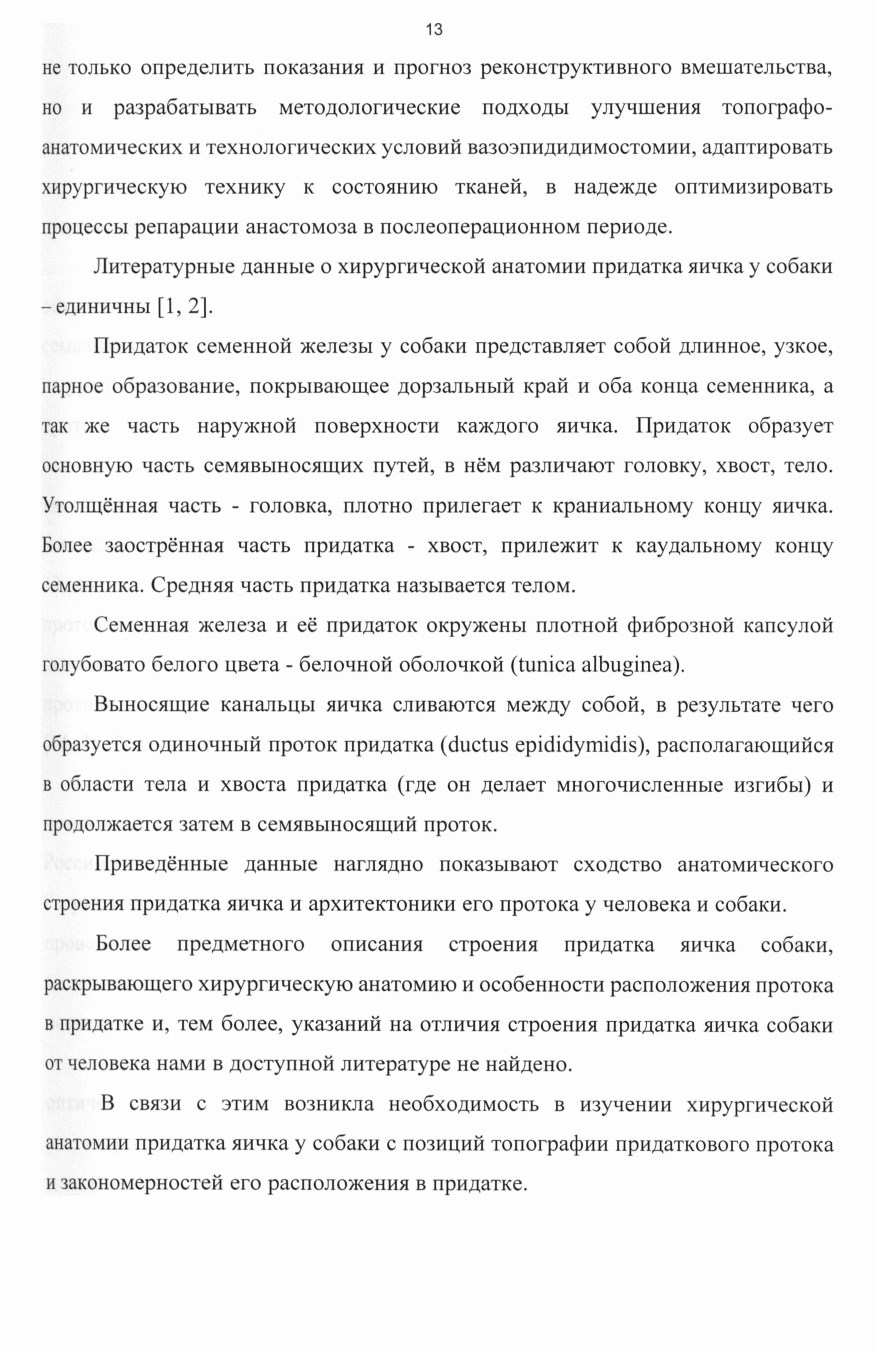 13

не только определить показания и прогноз реконструктивного вмешательства, но и разрабатывать методологические подходы улучшения топографо-анатомических и технологических условий вазоэпидидимостомии, адаптировать хирургическую технику к состоянию тканей, в надежде оптимизировать процессы репарации анастомоза в послеоперационном периоде.

Литературные данные о хирургической анатомии придатка яичка у собаки – единичны [1, 2].

Придаток семенной железы у собаки представляет собой длинное, узкое, парное образование, покрывающее дорзальный край и оба конца семенника, а так же часть наружной поверхности каждого яичка. Придаток образует основную часть семявыносящих путей, в нём различают головку, хвост, тело. Утолщённая часть - головка, плотно прилегает к краниальному концу яичка. Более заострённая часть придатка - хвост, прилежит к каудальному концу семенника. Средняя часть придатка называется телом.

Семенная железа и её придаток окружены плотной фиброзной капсулой голубовато белого цвета - белочной оболочкой (tunica albuginea).

Выносящие канальцы яичка сливаются между собой, в результате чего образуется одиночный проток придатка (ductus epididymidis), располагающийся в области тела и хвоста придатка (где он делает многочисленные изгибы) и продолжается затем в семявыносящий проток.

Приведённые данные наглядно показывают сходство анатомического строения придатка яичка и архитектоники его протока у человека и собаки.

Более предметного описания строения придатка яичка собаки, раскрывающего хирургическую анатомию и особенности расположения протока в придатке и, тем более, указаний на отличия строения придатка яичка собаки от человека нами в доступной литературе не найдено.

В связи с этим возникла необходимость в изучении хирургической анатомии придатка яичка у собаки с позиций топографии придаткового протока и закономерностей его расположения в придатке.